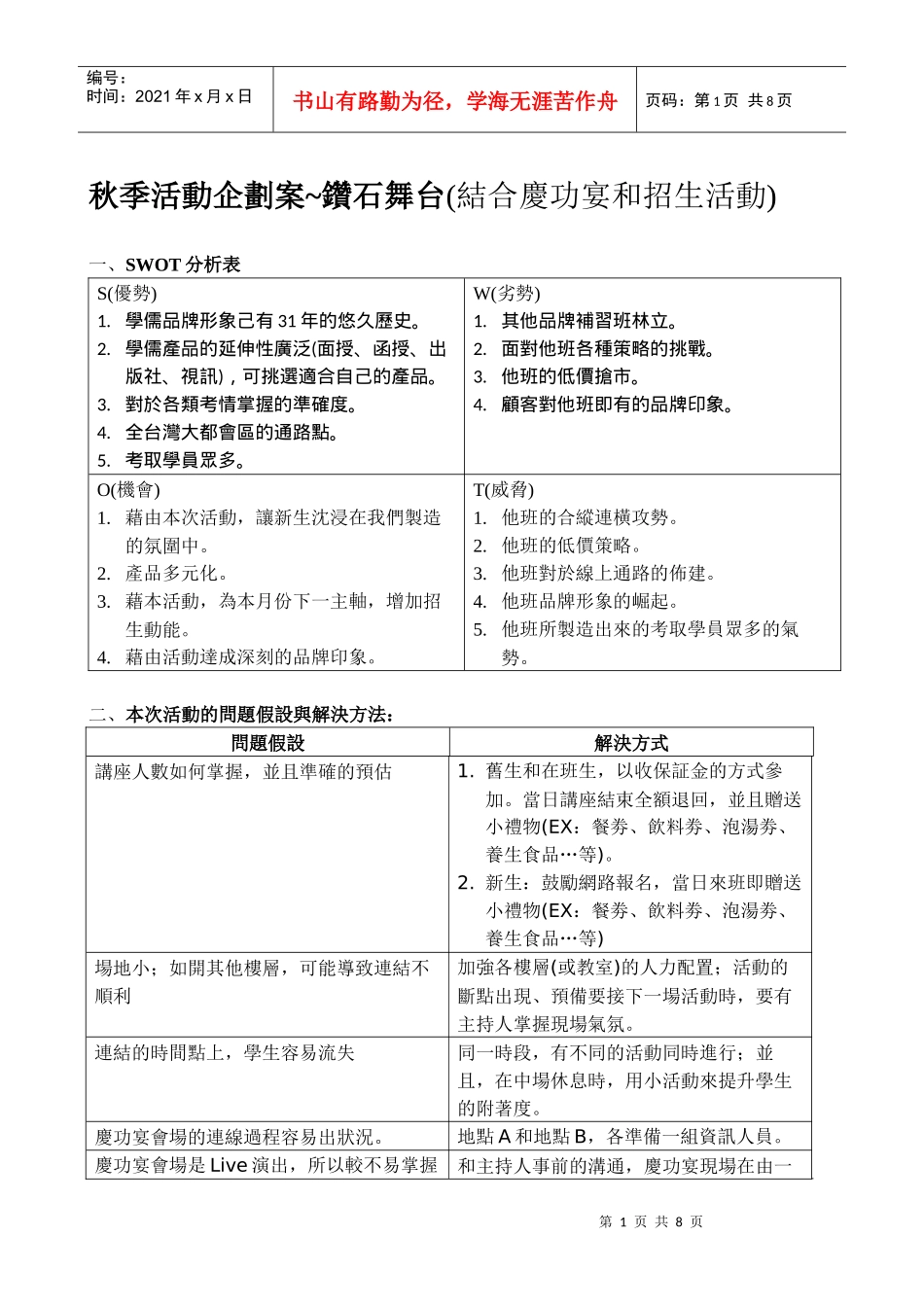 编号：
时间：2021 年 x 月 x 日

书山有路勤为径，学海无涯苦作舟

页码：第 1 页 共 8 页

秋季活動企劃案~鑽石舞台(結合慶功宴和招生活動)

一、SWOT 分析表

| S(優勢)<br>1. 學儒品牌形象己有 31 年的悠久歷史。<br>2. 學儒產品的延伸性廣泛(面授、函授、出版社、視訊)，可挑選適合自己的產品。<br>3. 對於各類考情掌握的準確度。<br>4. 全台灣大都會區的通路點。<br>5. 考取學員眾多。 | W(劣勢)<br>1. 其他品牌補習班林立。<br>2. 面對他班各種策略的挑戰。<br>3. 他班的低價搶市。<br>4. 顧客對他班即有的品牌印象。 |
|---|---|
| O(機會)<br>1. 藉由本次活動，讓新生沈浸在我們製造的氛圍中。<br>2. 產品多元化。<br>3. 藉本活動，為本月份下一主軸，增加招生動能。<br>4. 藉由活動達成深刻的品牌印象。 | T(威脅)<br>1. 他班的合縱連橫攻勢。<br>2. 他班的低價策略。<br>3. 他班對於線上通路的佈建。<br>4. 他班品牌形象的崛起。<br>5. 他班所製造出來的考取學員眾多的氣勢。 |

二、本次活動的問題假設與解決方法：

| 問題假設 | 解決方式 |
|---|---|
| 講座人數如何掌握，並且準確的預估 | 1. 舊生和在班生，以收保証金的方式參加。當日講座結束全額退回，並且贈送小禮物(EX：餐券、飲料券、泡湯券、養生食品…等)。<br>2. 新生：鼓勵網路報名，當日來班即贈送小禮物(EX：餐券、飲料券、泡湯券、養生食品…等) |
| 場地小；如開其他樓層，可能導致連結不順利 | 加強各樓層(或教室)的人力配置；活動的斷點出現、預備要接下一場活動時，要有主持人掌握現場氣氛。 |
| 連結的時間點上，學生容易流失 | 同一時段，有不同的活動同時進行；並且，在中場休息時，用小活動來提升學生的附著度。 |
| 慶功宴會場的連線過程容易出狀況。 | 地點 A 和地點 B，各準備一組資訊人員。 |
| 慶功宴會場是 Live 演出，所以較不易掌握 | 和主持人事前的溝通，慶功宴現場在由一 |

第 1 页 共 8 页